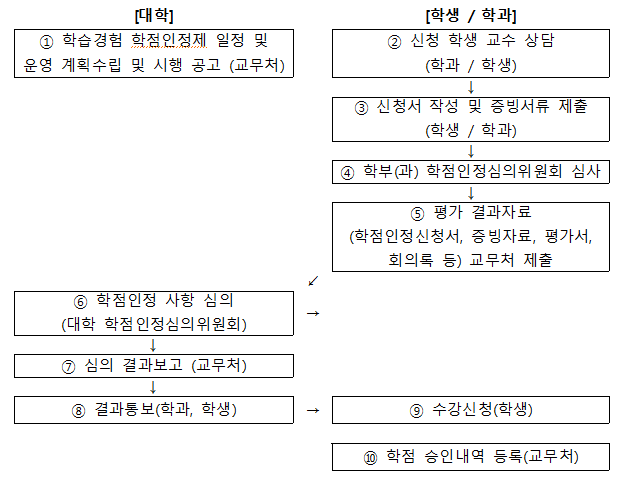 [대학]

① 학습경험 학점인정제 일정 및 운영 계획수립 및 시행 공고 (교무처)

[학생 / 학과]

② 신청 학생 교수 상담 (학과 / 학생)

↓

③ 신청서 작성 및 증빙서류 제출 (학생 / 학과)

↓

④ 학부(과) 학점인정심의위원회 심사

↓

⑤ 평가 결과자료 (학점인정신청서, 증빙자료, 평가서, 회의록 등) 교무처 제출

↙

⑥ 학점인정 사항 심의 (대학 학점인정심의위원회)

→

↓

⑦ 심의 결과보고 (교무처)

↓

⑧ 결과통보(학과, 학생)

→

⑨ 수강신청(학생)

⑩ 학점 승인내역 등록(교무처)